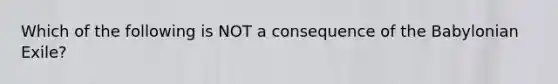 Which of the following is NOT a consequence of the Babylonian Exile?